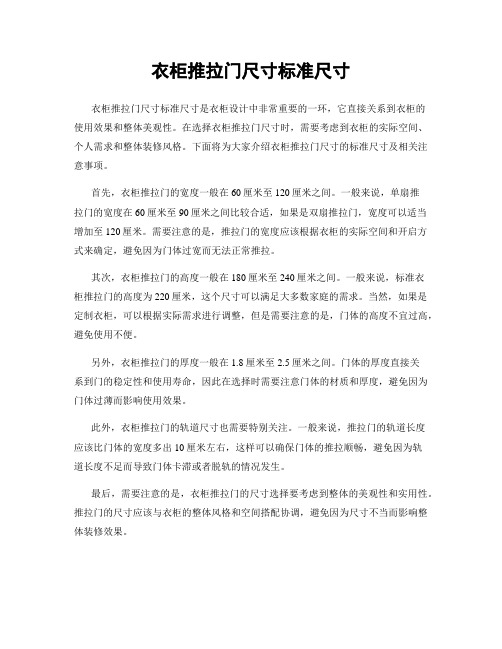 衣柜推拉门尺寸标准尺寸

衣柜推拉门尺寸标准尺寸是衣柜设计中非常重要的一环，它直接关系到衣柜的使用效果和整体美观性。在选择衣柜推拉门尺寸时，需要考虑到衣柜的实际空间、个人需求和整体装修风格。下面将为大家介绍衣柜推拉门尺寸的标准尺寸及相关注意事项。

首先，衣柜推拉门的宽度一般在60厘米至120厘米之间。一般来说，单扇推拉门的宽度在60厘米至90厘米之间比较合适，如果是双扇推拉门，宽度可以适当增加至120厘米。需要注意的是，推拉门的宽度应该根据衣柜的实际空间和开启方式来确定，避免因为门体过宽而无法正常推拉。

其次，衣柜推拉门的高度一般在180厘米至240厘米之间。一般来说，标准衣柜推拉门的高度为220厘米，这个尺寸可以满足大多数家庭的需求。当然，如果是定制衣柜，可以根据实际需求进行调整，但是需要注意的是，门体的高度不宜过高，避免使用不便。

另外，衣柜推拉门的厚度一般在1.8厘米至2.5厘米之间。门体的厚度直接关系到门的稳定性和使用寿命，因此在选择时需要注意门体的材质和厚度，避免因为门体过薄而影响使用效果。

此外，衣柜推拉门的轨道尺寸也需要特别关注。一般来说，推拉门的轨道长度应该比门体的宽度多出10厘米左右，这样可以确保门体的推拉顺畅，避免因为轨道长度不足而导致门体卡滞或者脱轨的情况发生。

最后，需要注意的是，衣柜推拉门的尺寸选择要考虑到整体的美观性和实用性。推拉门的尺寸应该与衣柜的整体风格和空间搭配协调，避免因为尺寸不当而影响整体装修效果。